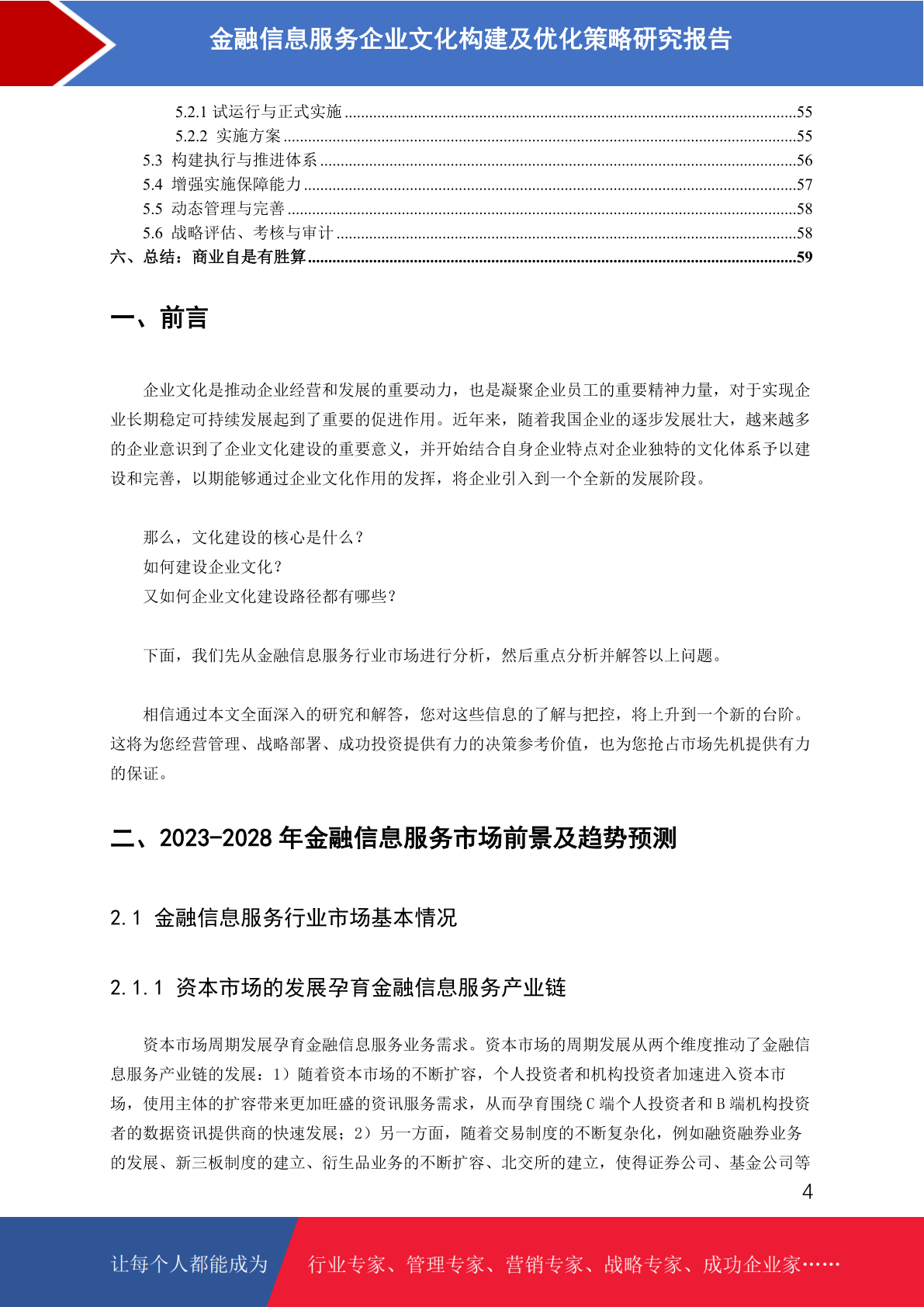 金融信息服务企业文化构建及优化策略研究报告

5.2.1 试运行与正式实施 ......55
5.2.2 实施方案 ......55
5.3 构建执行与推进体系 ......56
5.4 增强实施保障能力 ......57
5.5 动态管理与完善 ......58
5.6 战略评估、考核与审计 ......58
六、总结：商业自是有胜算 ......59

一、前言

企业文化是推动企业经营和发展的重要动力，也是凝聚企业员工的重要精神力量，对于实现企业长期稳定可持续发展起到了重要的促进作用。近年来，随着我国企业的逐步发展壮大，越来越多的企业意识到了企业文化建设的重要意义，并开始结合自身企业特点对企业独特的文化体系予以建设和完善，以期能够通过企业文化作用的发挥，将企业引入到一个全新的发展阶段。

那么，文化建设的核心是什么？
如何建设企业文化？
又如何企业文化建设路径都有哪些？

下面，我们先从金融信息服务行业市场进行分析，然后重点分析并解答以上问题。

相信通过本文全面深入的研究和解答，您对这些信息的了解与把控，将上升到一个新的台阶。这将为您经营管理、战略部署、成功投资提供有力的决策参考价值，也为您抢占市场先机提供有力的保证。

二、2023-2028 年金融信息服务市场前景及趋势预测

2.1 金融信息服务行业市场基本情况

2.1.1 资本市场的发展孕育金融信息服务产业链

资本市场周期发展孕育金融信息服务业务需求。资本市场的周期发展从两个维度推动了金融信息服务产业链的发展：1）随着资本市场的不断扩容，个人投资者和机构投资者加速进入资本市场，使用主体的扩容带来更加旺盛的资讯服务需求，从而孕育围绕 C 端个人投资者和 B 端机构投资者的数据资讯提供商的快速发展；2）另一方面，随着交易制度的不断复杂化，例如融资融券业务的发展、新三板制度的建立、衍生品业务的不断扩容、北交所的建立，使得证券公司、基金公司等

4

让每个人都能成为 行业专家、管理专家、营销专家、战略专家、成功企业家……